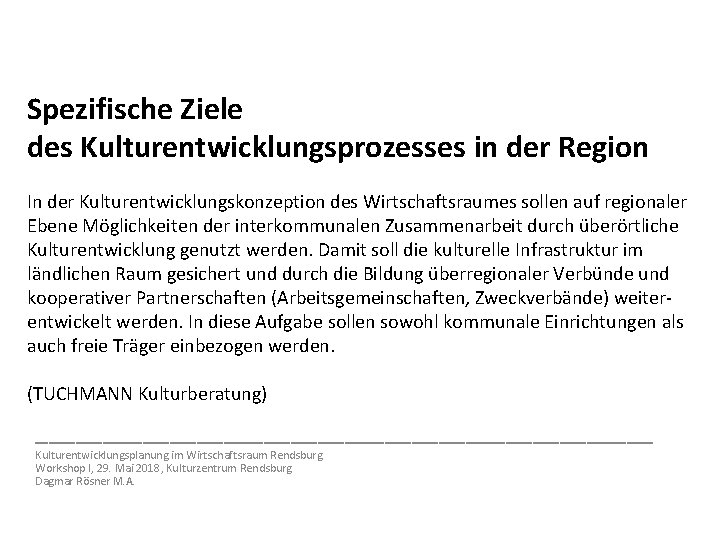 Spezifische Ziele
des Kulturentwicklungsprozesses in der Region

In der Kulturentwicklungskonzeption des Wirtschaftsraumes sollen auf regionaler Ebene Möglichkeiten der interkommunalen Zusammenarbeit durch überörtliche Kulturentwicklung genutzt werden. Damit soll die kulturelle Infrastruktur im ländlichen Raum gesichert und durch die Bildung überregionaler Verbünde und kooperativer Partnerschaften (Arbeitsgemeinschaften, Zweckverbände) weiterentwickelt werden. In diese Aufgabe sollen sowohl kommunale Einrichtungen als auch freie Träger einbezogen werden.

(TUCHMANN Kulturberatung)

Kulturentwicklungsplanung im Wirtschaftsraum Rendsburg
Workshop I, 29. Mai 2018, Kulturzentrum Rendsburg
Dagmar Rösner M.A.